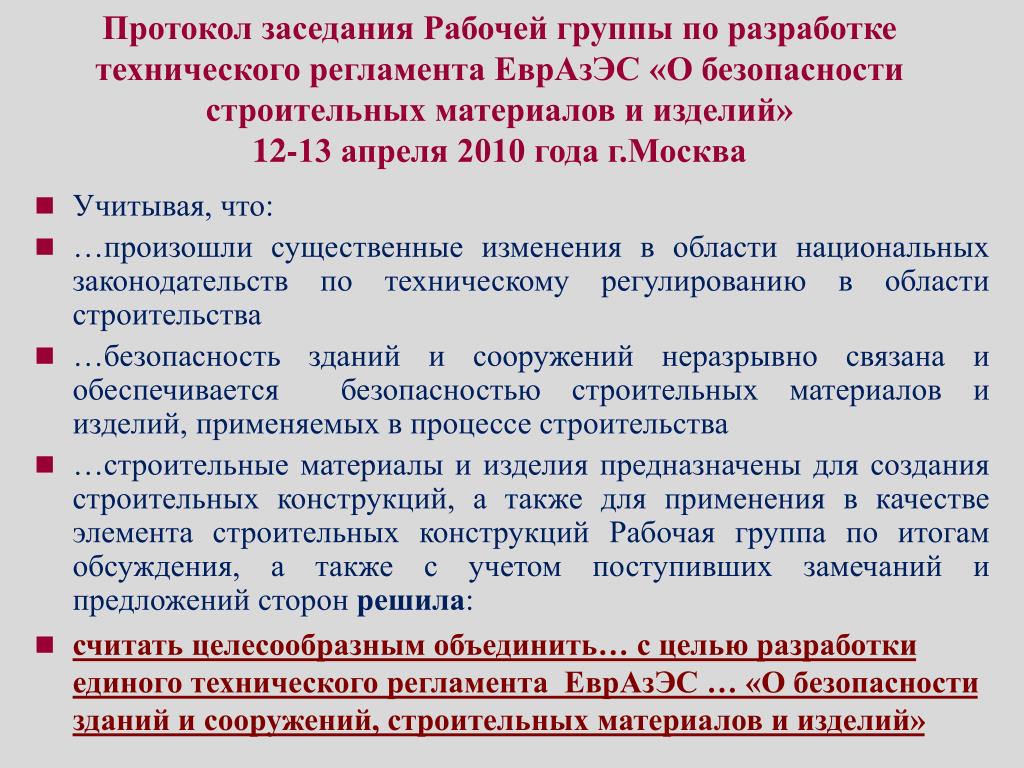 Протокол заседания Рабочей группы по разработке технического регламента ЕврАзЭС «О безопасности строительных материалов и изделий»
12-13 апреля 2010 года г.Москва

Учитывая, что:

…произошли существенные изменения в области национальных законодательств по техническому регулированию в области строительства

…безопасность зданий и сооружений неразрывно связана и обеспечивается безопасностью строительных материалов и изделий, применяемых в процессе строительства

…строительные материалы и изделия предназначены для создания строительных конструкций, а также для применения в качестве элемента строительных конструкций Рабочая группа по итогам обсуждения, а также с учетом поступивших замечаний и предложений сторон решила:

считать целесообразным объединить… с целью разработки единого технического регламента ЕврАзЭС … «О безопасности зданий и сооружений, строительных материалов и изделий»